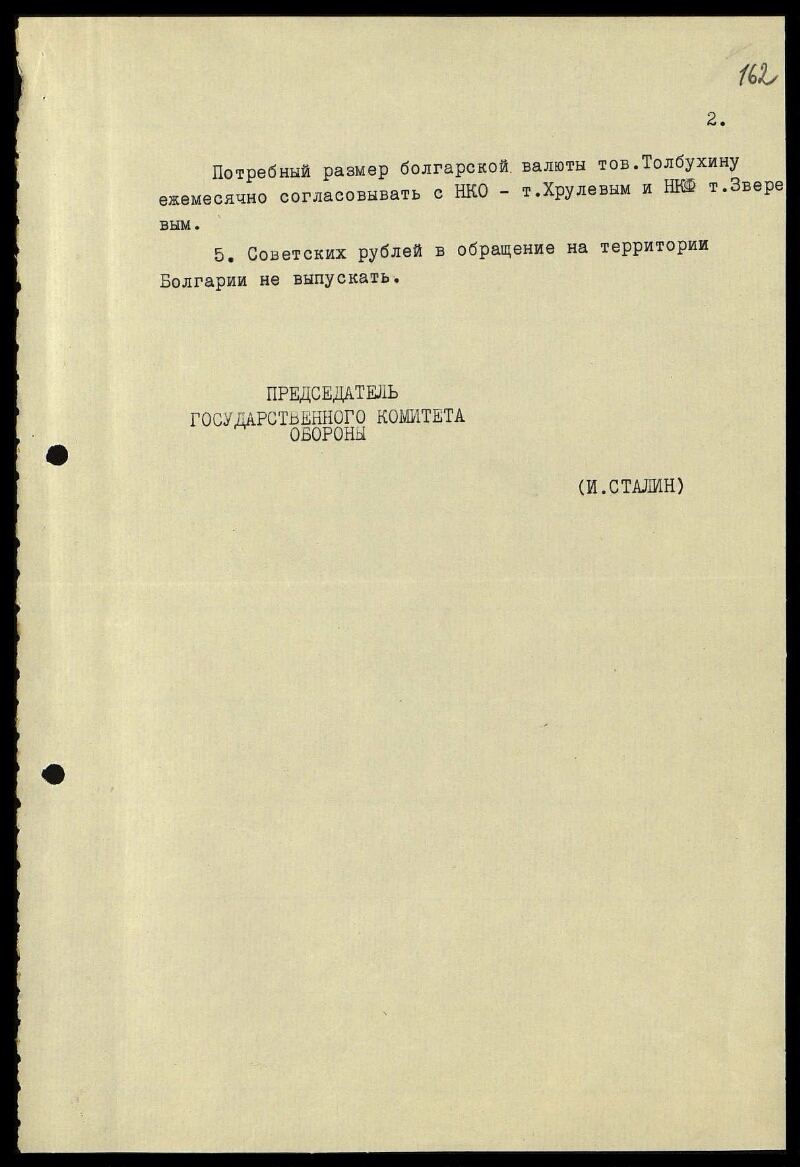 162

2.

Потребный размер болгарской валюты тов.Толбухину ежемесячно согласовывать с НКО - т.Хрулевым и НКФ т.Зверевым.

5. Советских рублей в обращение на территории Болгарии не выпускать.

ПРЕДСЕДАТЕЛЬ
ГОСУДАРСТВЕННОГО КОМИТЕТА
ОБОРОНЫ

(И.СТАЛИН)